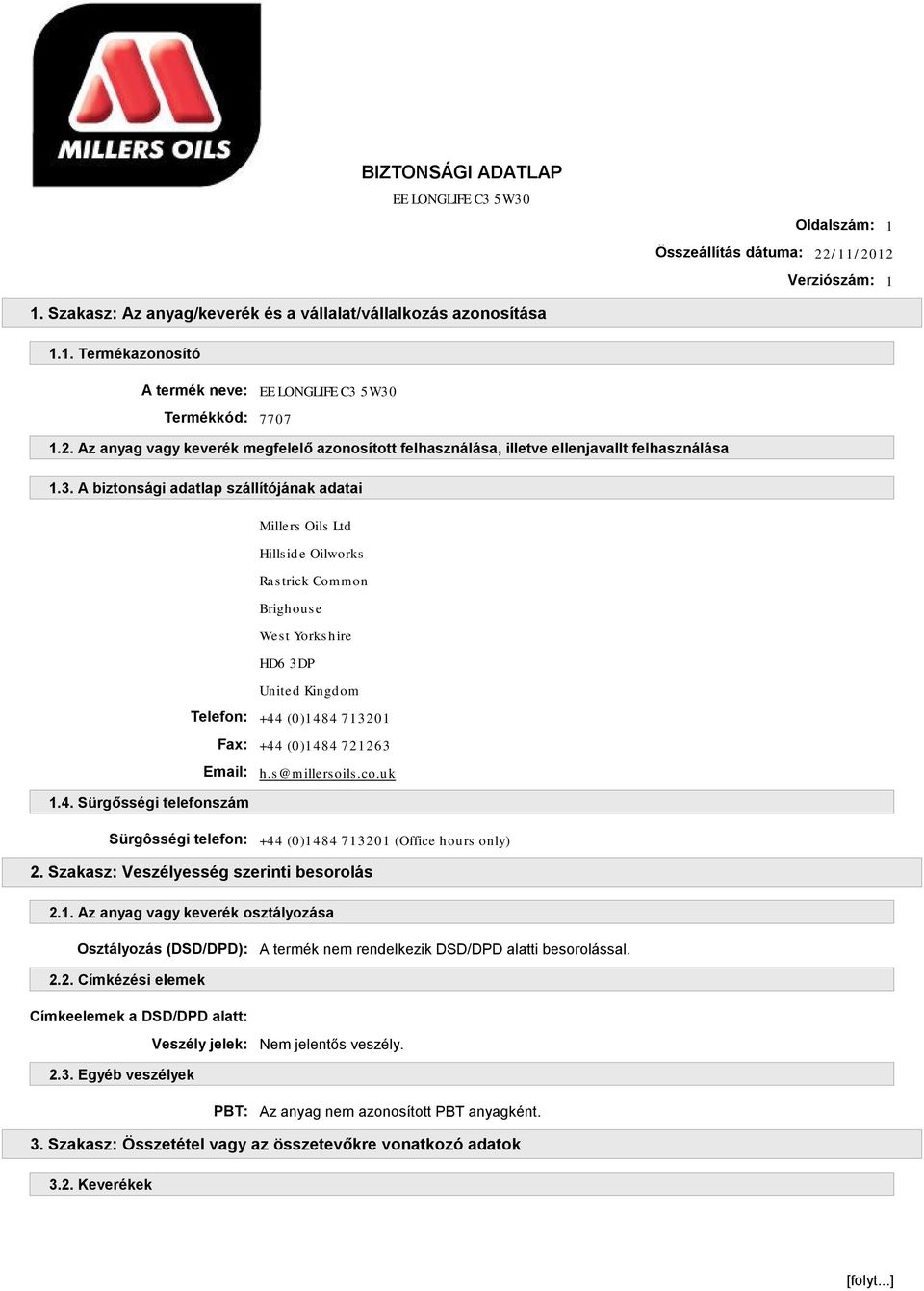 MILLERS OILS

BIZTONSÁGI ADATLAP

EE LONGLIFE C3 5W30

Oldalszám: 1

Összeállítás dátuma: 22/11/2012

Verziószám: 1

1. Szakasz: Az anyag/keverék és a vállalat/vállalkozás azonosítása

1.1. Termékazonosító

A termék neve: EE LONGLIFE C3 5W30

Termékkód: 7707

1.2. Az anyag vagy keverék megfelelő azonosított felhasználása, illetve ellenjavallt felhasználása

1.3. A biztonsági adatlap szállítójának adatai

Millers Oils Ltd
Hillside Oilworks
Rastrick Common
Brighouse
West Yorkshire
HD6 3DP
United Kingdom

Telefon: +44 (0)1484 713201

Fax: +44 (0)1484 721263

Email: h.s@millersoils.co.uk

1.4. Sürgősségi telefonszám

Sürgôsségi telefon: +44 (0)1484 713201 (Office hours only)

2. Szakasz: Veszélyesség szerinti besorolás

2.1. Az anyag vagy keverék osztályozása

Osztályozás (DSD/DPD): A termék nem rendelkezik DSD/DPD alatti besorolással.

2.2. Címkézési elemek

Címkeelemek a DSD/DPD alatt:

Veszély jelek: Nem jelentős veszély.

2.3. Egyéb veszélyek

PBT: Az anyag nem azonosított PBT anyagként.

3. Szakasz: Összetétel vagy az összetevőkre vonatkozó adatok

3.2. Keverékek

[folyt...]